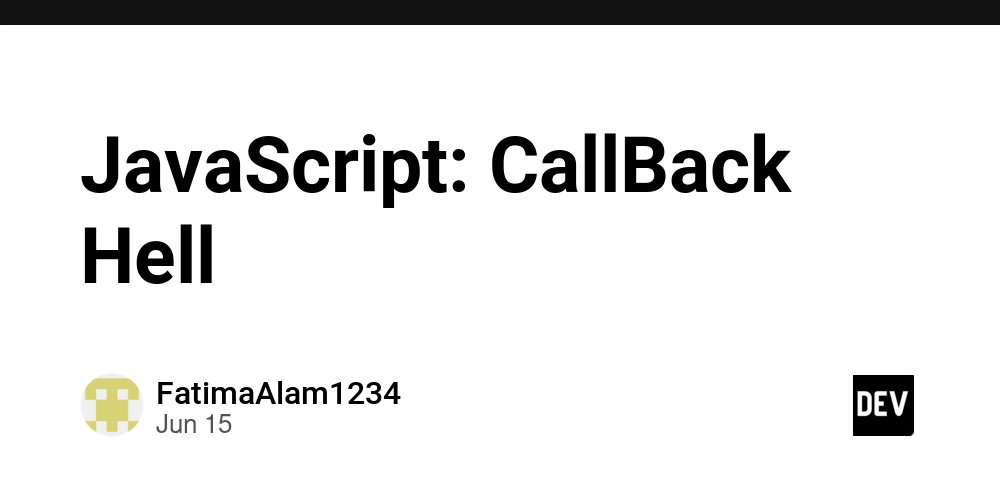 JavaScript: CallBack Hell

FatimaAlam1234
Jun 15

DEV